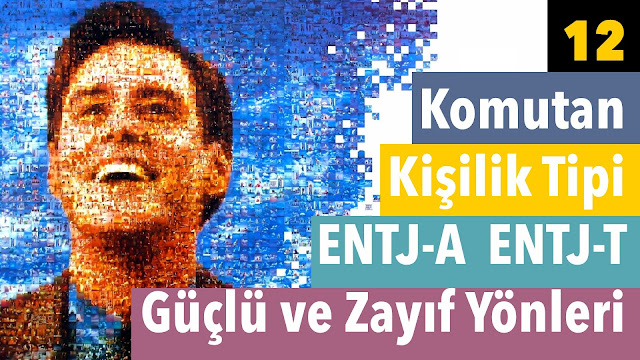 12

Komutan

Kişilik Tipi

ENTJ-A ENTJ-T

Güçlü ve Zayıf Yönleri